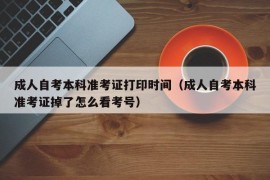 成人自考本科准考证打印时间（成人自考本科准考证掉了怎么看考号）